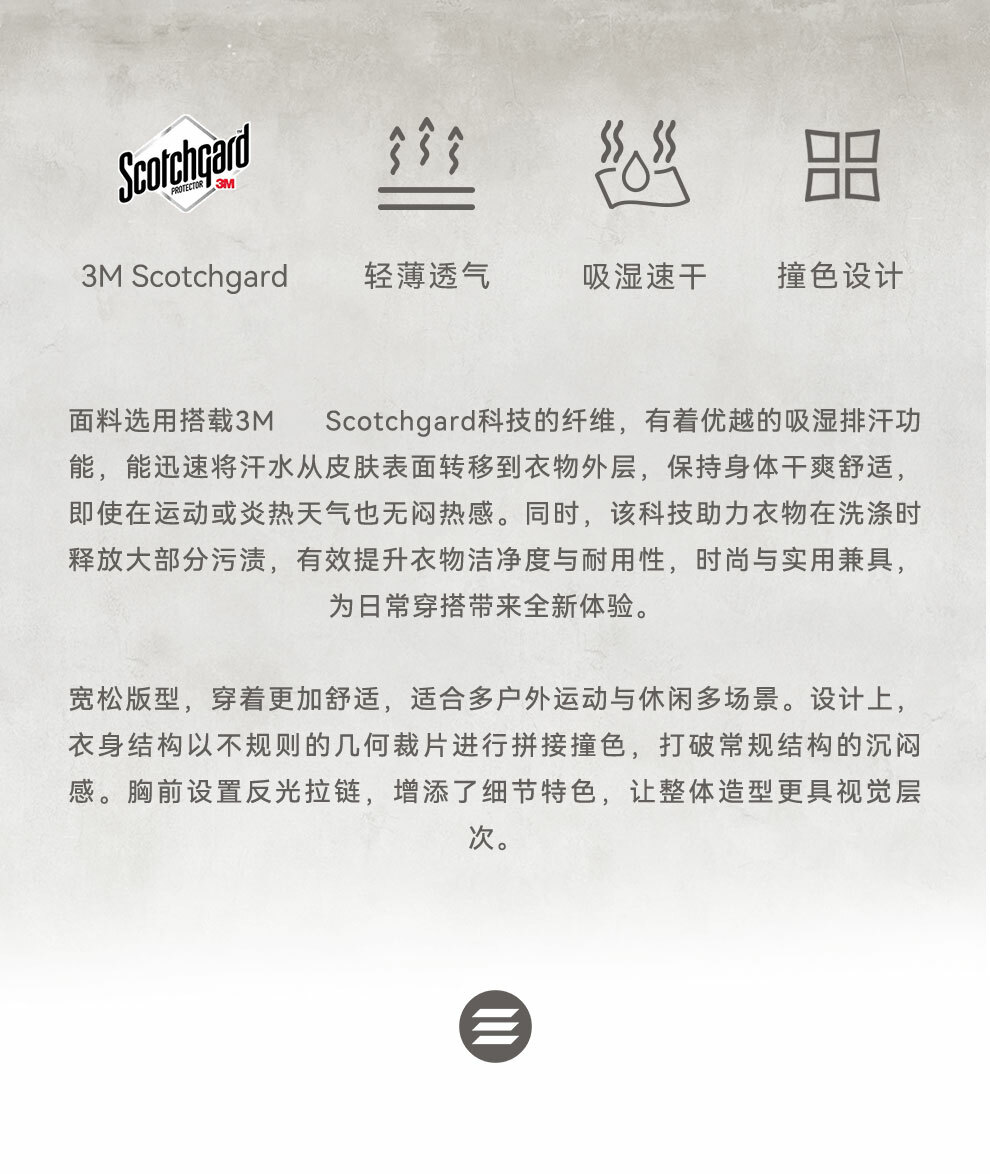 Scotchgard
PROTECTOR 3M

3M Scotchgard 轻薄透气 吸湿速干 撞色设计

面料选用搭载3M Scotchgard科技的纤维，有着优越的吸湿排汗功能，能迅速将汗水从皮肤表面转移到衣物外层，保持身体干爽舒适，即使在运动或炎热天气也无闷热感。同时，该科技助力衣物在洗涤时释放大部分污渍，有效提升衣物洁净度与耐用性，时尚与实用兼具，为日常穿搭带来全新体验。

宽松版型，穿着更加舒适，适合多户外运动与休闲多场景。设计上，衣身结构以不规则的几何裁片进行拼接撞色，打破常规结构的沉闷感。胸前设置反光拉链，增添了细节特色，让整体造型更具视觉层次。